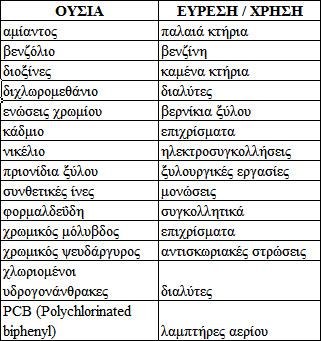 | ΟΥΣΙΑ | ΕΥΡΕΣΗ / ΧΡΗΣΗ |
|---|---|
| αμίαντος | παλαιά κτήρια |
| βενζόλιο | βενζίνη |
| διοξίνες | καμένα κτήρια |
| διχλωρομεθάνιο | διαλύτες |
| ενώσεις χρωμίου | βερνίκια ξύλου |
| κάδμιο | επιχρίσματα |
| νικέλιο | ηλεκτροσυγκολλήσεις |
| πριονίδια ξύλου | ξυλουργικές εργασίες |
| συνθετικές ίνες | μονώσεις |
| φορμαλδεΰδη | συγκολλητικά |
| χρωμικός μόλυβδος | επιχρίσματα |
| χρωμικός ψευδάργυρος | αντισκωριακές στρώσεις |
| χλωριομένοι υδρογονάνθρακες | διαλύτες |
| PCB (Polychlorinated biphenyl) | λαμπτήρες αερίου |